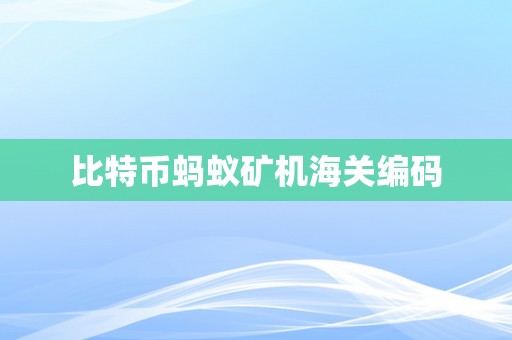 比特币蚂蚁矿机海关编码